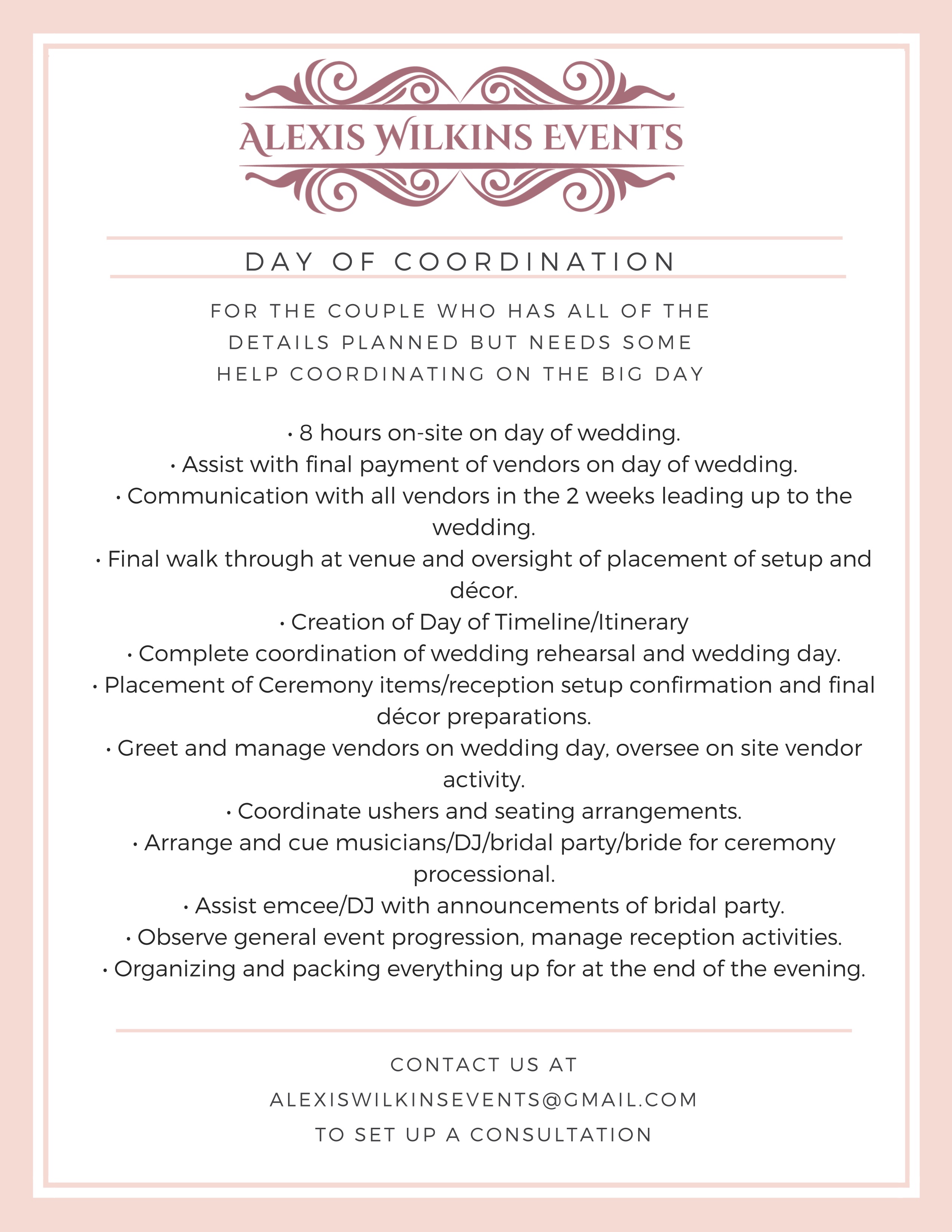 ALEXIS WILKINS EVENTS

DAY OF COORDINATION

FOR THE COUPLE WHO HAS ALL OF THE DETAILS PLANNED BUT NEEDS SOME HELP COORDINATING ON THE BIG DAY

• 8 hours on-site on day of wedding.
• Assist with final payment of vendors on day of wedding.
• Communication with all vendors in the 2 weeks leading up to the wedding.
• Final walk through at venue and oversight of placement of setup and décor.
• Creation of Day of Timeline/Itinerary
• Complete coordination of wedding rehearsal and wedding day.
• Placement of Ceremony items/reception setup confirmation and final décor preparations.
• Greet and manage vendors on wedding day, oversee on site vendor activity.
• Coordinate ushers and seating arrangements.
• Arrange and cue musicians/DJ/bridal party/bride for ceremony processional.
• Assist emcee/DJ with announcements of bridal party.
• Observe general event progression, manage reception activities.
• Organizing and packing everything up for at the end of the evening.

CONTACT US AT
ALEXISWILKINSEVENTS@GMAIL.COM
TO SET UP A CONSULTATION